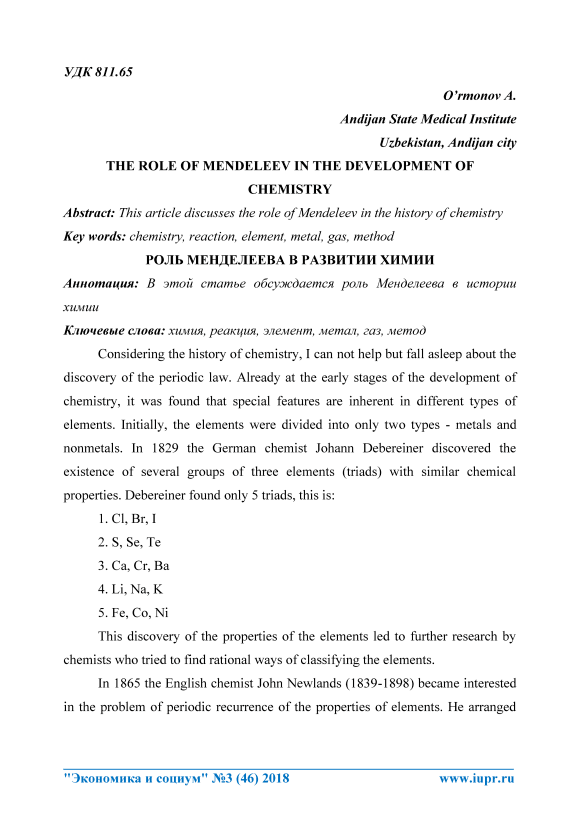 УДК 811.65

O'rmonov A.
Andijan State Medical Institute
Uzbekistan, Andijan city

THE ROLE OF MENDELEEV IN THE DEVELOPMENT OF CHEMISTRY

Abstract: This article discusses the role of Mendeleev in the history of chemistry

Key words: chemistry, reaction, element, metal, gas, method

РОЛЬ МЕНДЕЛЕЕВА В РАЗВИТИИ ХИМИИ

Аннотация: В этой статье обсуждается роль Менделеева в истории химии

Ключевые слова: химия, реакция, элемент, метал, газ, метод

Considering the history of chemistry, I can not help but fall asleep about the discovery of the periodic law. Already at the early stages of the development of chemistry, it was found that special features are inherent in different types of elements. Initially, the elements were divided into only two types - metals and nonmetals. In 1829 the German chemist Johann Debereiner discovered the existence of several groups of three elements (triads) with similar chemical properties. Debereiner found only 5 triads, this is:

1. Cl, Br, I

2. S, Se, Te

3. Ca, Cr, Ba

4. Li, Na, K

5. Fe, Co, Ni

This discovery of the properties of the elements led to further research by chemists who tried to find rational ways of classifying the elements.

In 1865 the English chemist John Newlands (1839-1898) became interested in the problem of periodic recurrence of the properties of elements. He arranged

"Экономика и социум" №3 (46) 2018 www.iupr.ru